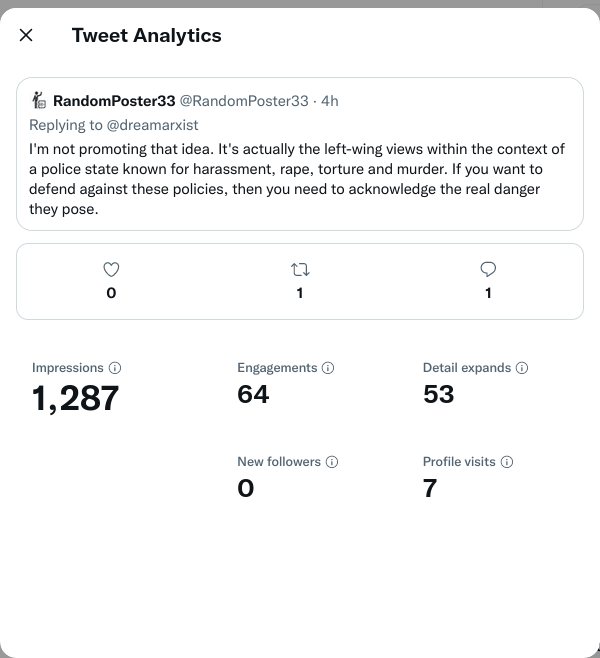 Tweet Analytics

RandomPoster33 @RandomPoster33 · 4h
Replying to @dreamarxist
I'm not promoting that idea. It's actually the left-wing views within the context of a police state known for harassment, rape, torture and murder. If you want to defend against these policies, then you need to acknowledge the real danger they pose.

0
1
1

Impressions
1,287

Engagements
64

Detail expands
53

New followers
0

Profile visits
7